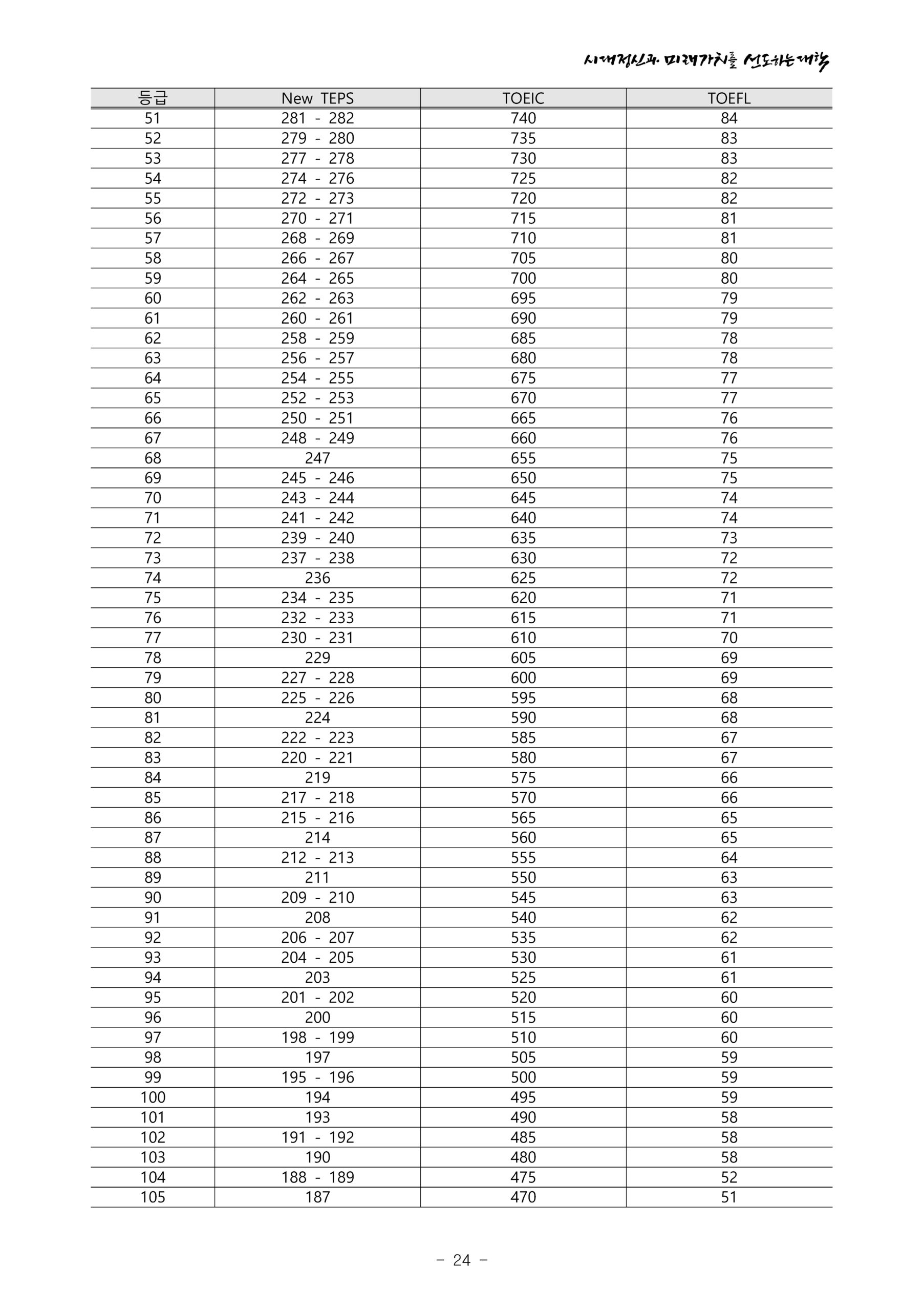 시대정신과 미래가치를 선도하는 대학

| 등급 | New TEPS | TOEIC | TOEFL |
|---|---|---|---|
| 51 | 281 - 282 | 740 | 84 |
| 52 | 279 - 280 | 735 | 83 |
| 53 | 277 - 278 | 730 | 83 |
| 54 | 274 - 276 | 725 | 82 |
| 55 | 272 - 273 | 720 | 82 |
| 56 | 270 - 271 | 715 | 81 |
| 57 | 268 - 269 | 710 | 81 |
| 58 | 266 - 267 | 705 | 80 |
| 59 | 264 - 265 | 700 | 80 |
| 60 | 262 - 263 | 695 | 79 |
| 61 | 260 - 261 | 690 | 79 |
| 62 | 258 - 259 | 685 | 78 |
| 63 | 256 - 257 | 680 | 78 |
| 64 | 254 - 255 | 675 | 77 |
| 65 | 252 - 253 | 670 | 77 |
| 66 | 250 - 251 | 665 | 76 |
| 67 | 248 - 249 | 660 | 76 |
| 68 | 247 | 655 | 75 |
| 69 | 245 - 246 | 650 | 75 |
| 70 | 243 - 244 | 645 | 74 |
| 71 | 241 - 242 | 640 | 74 |
| 72 | 239 - 240 | 635 | 73 |
| 73 | 237 - 238 | 630 | 72 |
| 74 | 236 | 625 | 72 |
| 75 | 234 - 235 | 620 | 71 |
| 76 | 232 - 233 | 615 | 71 |
| 77 | 230 - 231 | 610 | 70 |
| 78 | 229 | 605 | 69 |
| 79 | 227 - 228 | 600 | 69 |
| 80 | 225 - 226 | 595 | 68 |
| 81 | 224 | 590 | 68 |
| 82 | 222 - 223 | 585 | 67 |
| 83 | 220 - 221 | 580 | 67 |
| 84 | 219 | 575 | 66 |
| 85 | 217 - 218 | 570 | 66 |
| 86 | 215 - 216 | 565 | 65 |
| 87 | 214 | 560 | 65 |
| 88 | 212 - 213 | 555 | 64 |
| 89 | 211 | 550 | 63 |
| 90 | 209 - 210 | 545 | 63 |
| 91 | 208 | 540 | 62 |
| 92 | 206 - 207 | 535 | 62 |
| 93 | 204 - 205 | 530 | 61 |
| 94 | 203 | 525 | 61 |
| 95 | 201 - 202 | 520 | 60 |
| 96 | 200 | 515 | 60 |
| 97 | 198 - 199 | 510 | 60 |
| 98 | 197 | 505 | 59 |
| 99 | 195 - 196 | 500 | 59 |
| 100 | 194 | 495 | 59 |
| 101 | 193 | 490 | 58 |
| 102 | 191 - 192 | 485 | 58 |
| 103 | 190 | 480 | 58 |
| 104 | 188 - 189 | 475 | 52 |
| 105 | 187 | 470 | 51 |

- 24 -